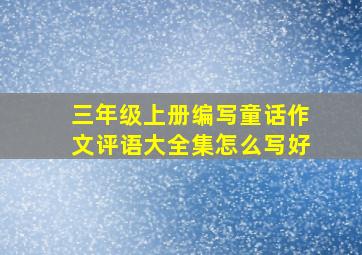 三年级上册编写童话作文评语大全集怎么写好